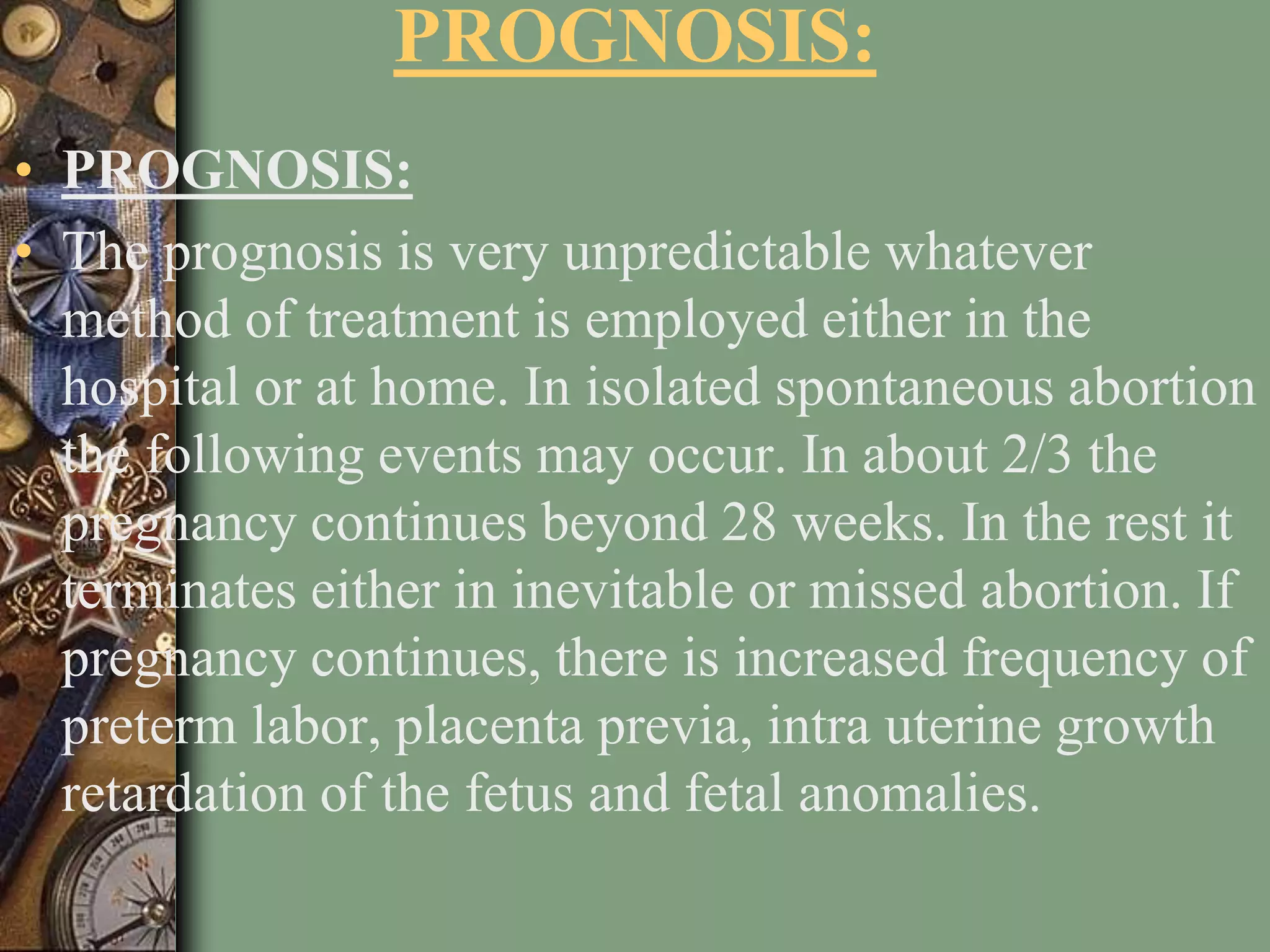 PROGNOSIS:

• PROGNOSIS:

• The prognosis is very unpredictable whatever method of treatment is employed either in the hospital or at home. In isolated spontaneous abortion the following events may occur. In about 2/3 the pregnancy continues beyond 28 weeks. In the rest it terminates either in inevitable or missed abortion. If pregnancy continues, there is increased frequency of preterm labor, placenta previa, intra uterine growth retardation of the fetus and fetal anomalies.